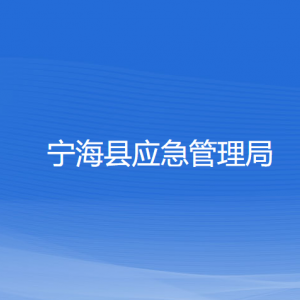 宁海县应急管理局